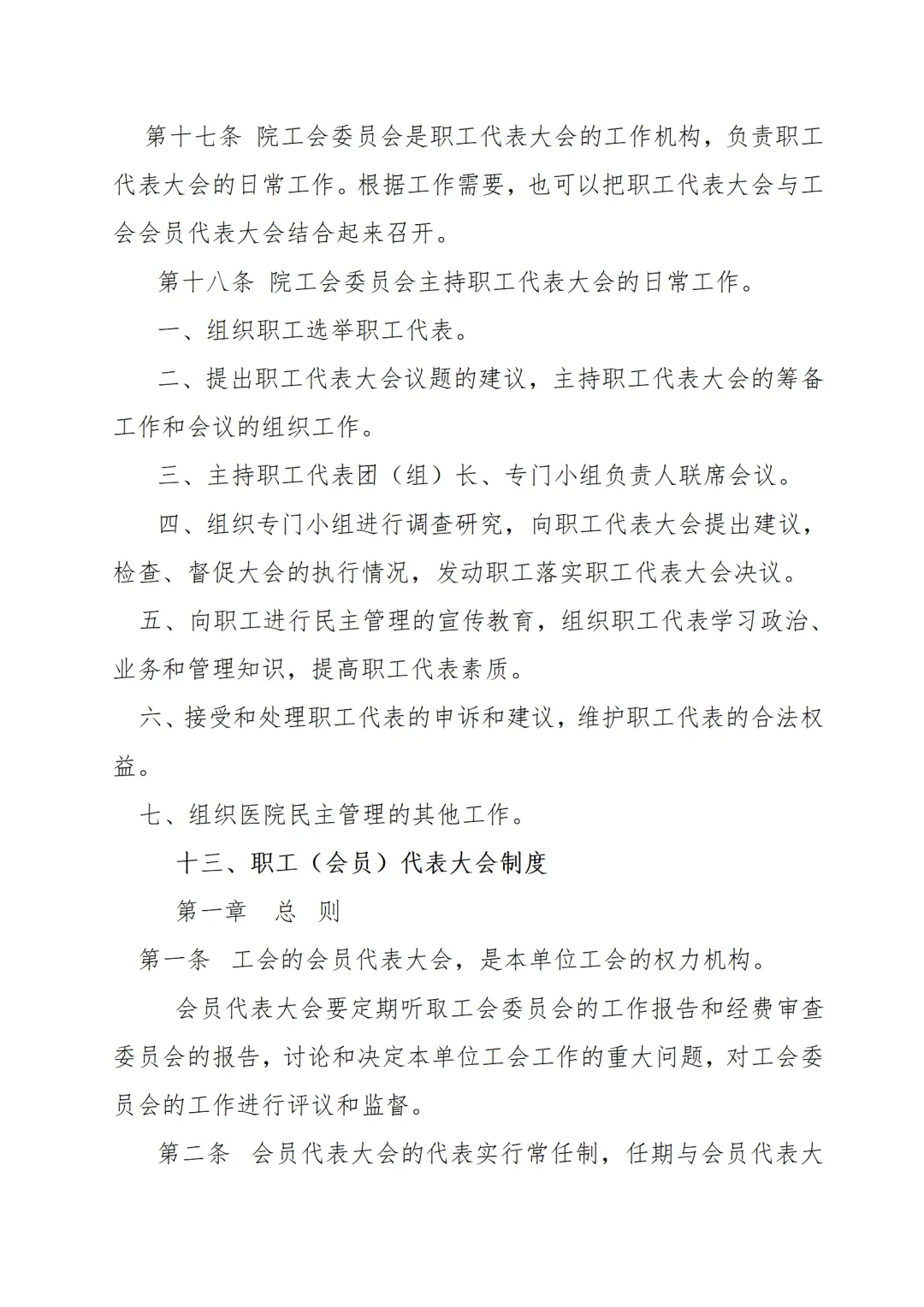 第十七条 院工会委员会是职工代表大会的工作机构，负责职工代表大会的日常工作。根据工作需要，也可以把职工代表大会与工会会员代表大会结合起来召开。

第十八条 院工会委员会主持职工代表大会的日常工作。

一、组织职工选举职工代表。

二、提出职工代表大会议题的建议，主持职工代表大会的筹备工作和会议的组织工作。

三、主持职工代表团（组）长、专门小组负责人联席会议。

四、组织专门小组进行调查研究，向职工代表大会提出建议，检查、督促大会的执行情况，发动职工落实职工代表大会决议。

五、向职工进行民主管理的宣传教育，组织职工代表学习政治、业务和管理知识，提高职工代表素质。

六、接受和处理职工代表的申诉和建议，维护职工代表的合法权益。

七、组织医院民主管理的其他工作。

十三、职工（会员）代表大会制度

第一章 总 则

第一条 工会的会员代表大会，是本单位工会的权力机构。

会员代表大会要定期听取工会委员会的工作报告和经费审查委员会的报告，讨论和决定本单位工会工作的重大问题，对工会委员会的工作进行评议和监督。

第二条 会员代表大会的代表实行常任制，任期与会员代表大